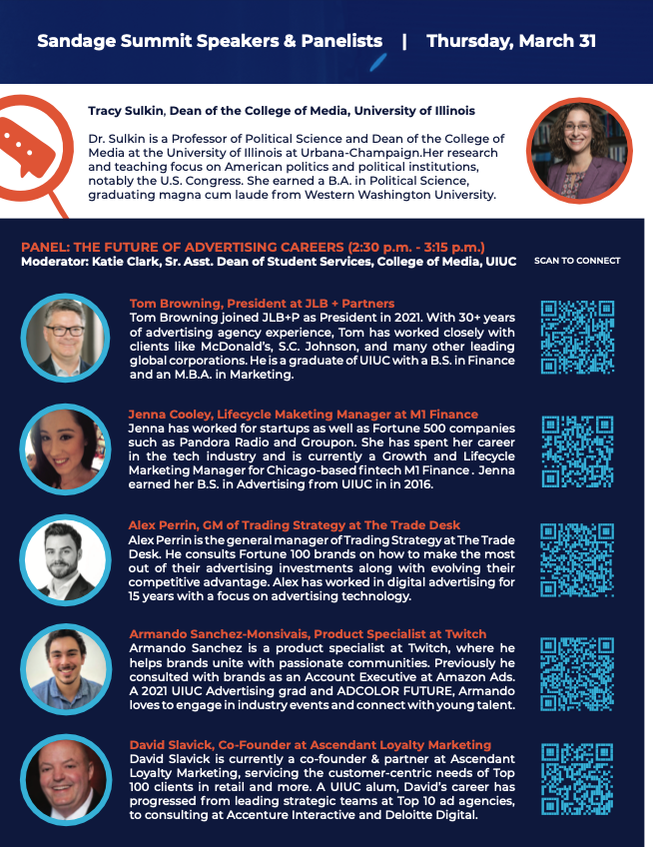 Sandage Summit Speakers & Panelists | Thursday, March 31

Tracy Sulkin, Dean of the College of Media, University of Illinois

Dr. Sulkin is a Professor of Political Science and Dean of the College of Media at the University of Illinois at Urbana-Champaign.Her research and teaching focus on American politics and political institutions, notably the U.S. Congress. She earned a B.A. in Political Science, graduating magna cum laude from Western Washington University.

PANEL: THE FUTURE OF ADVERTISING CAREERS (2:30 p.m. - 3:15 p.m.)
Moderator: Katie Clark, Sr. Asst. Dean of Student Services, College of Media, UIUC

SCAN TO CONNECT

Tom Browning, President at JLB + Partners
Tom Browning joined JLB+P as President in 2021. With 30+ years of advertising agency experience, Tom has worked closely with clients like McDonald's, S.C. Johnson, and many other leading global corporations. He is a graduate of UIUC with a B.S. in Finance and an M.B.A. in Marketing.

Jenna Cooley, Lifecycle Maketing Manager at M1 Finance
Jenna has worked for startups as well as Fortune 500 companies such as Pandora Radio and Groupon. She has spent her career in the tech industry and is currently a Growth and Lifecycle Marketing Manager for Chicago-based fintech M1 Finance . Jenna earned her B.S. in Advertising from UIUC in in 2016.

Alex Perrin, GM of Trading Strategy at The Trade Desk
Alex Perrin is the general manager of Trading Strategy at The Trade Desk. He consults Fortune 100 brands on how to make the most out of their advertising investments along with evolving their competitive advantage. Alex has worked in digital advertising for 15 years with a focus on advertising technology.

Armando Sanchez-Monsivais, Product Specialist at Twitch
Armando Sanchez is a product specialist at Twitch, where he helps brands unite with passionate communities. Previously he consulted with brands as an Account Executive at Amazon Ads. A 2021 UIUC Advertising grad and ADCOLOR FUTURE, Armando loves to engage in industry events and connect with young talent.

David Slavick, Co-Founder at Ascendant Loyalty Marketing
David Slavick is currently a co-founder & partner at Ascendant Loyalty Marketing, servicing the customer-centric needs of Top 100 clients in retail and more. A UIUC alum, David's career has progressed from leading strategic teams at Top 10 ad agencies, to consulting at Accenture Interactive and Deloitte Digital.